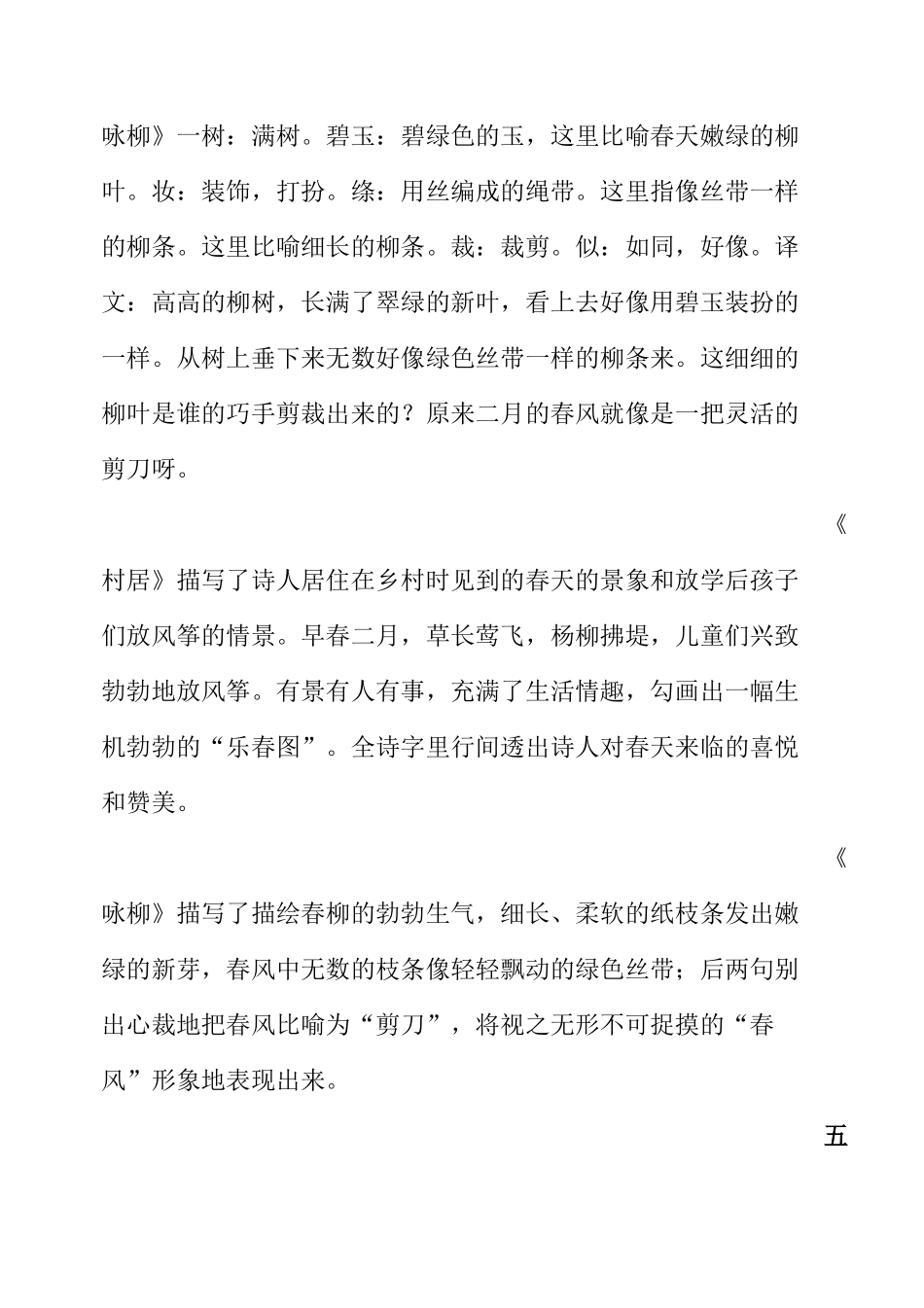 咏柳》一树：满树。碧玉：碧绿色的玉，这里比喻春天嫩绿的柳叶。妆：装饰，打扮。绦：用丝编成的绳带。这里指像丝带一样的柳条。这里比喻细长的柳条。裁：裁剪。似：如同，好像。译文：高高的柳树，长满了翠绿的新叶，看上去好像用碧玉装扮的一样。从树上垂下来无数好像绿色丝带一样的柳条来。这细细的柳叶是谁的巧手剪裁出来的？原来二月的春风就像是一把灵活的剪刀呀。

《

村居》描写了诗人居住在乡村时见到的春天的景象和放学后孩子们放风筝的情景。早春二月，草长莺飞，杨柳拂堤，儿童们兴致勃勃地放风筝。有景有人有事，充满了生活情趣，勾画出一幅生机勃勃的“乐春图”。全诗字里行间透出诗人对春天来临的喜悦和赞美。

《

咏柳》描写了描绘春柳的勃勃生气，细长、柔软的纸枝条发出嫩绿的新芽，春风中无数的枝条像轻轻飘动的绿色丝带；后两句别出心裁地把春风比喻为“剪刀”，将视之无形不可捉摸的“春风”形象地表现出来。

五